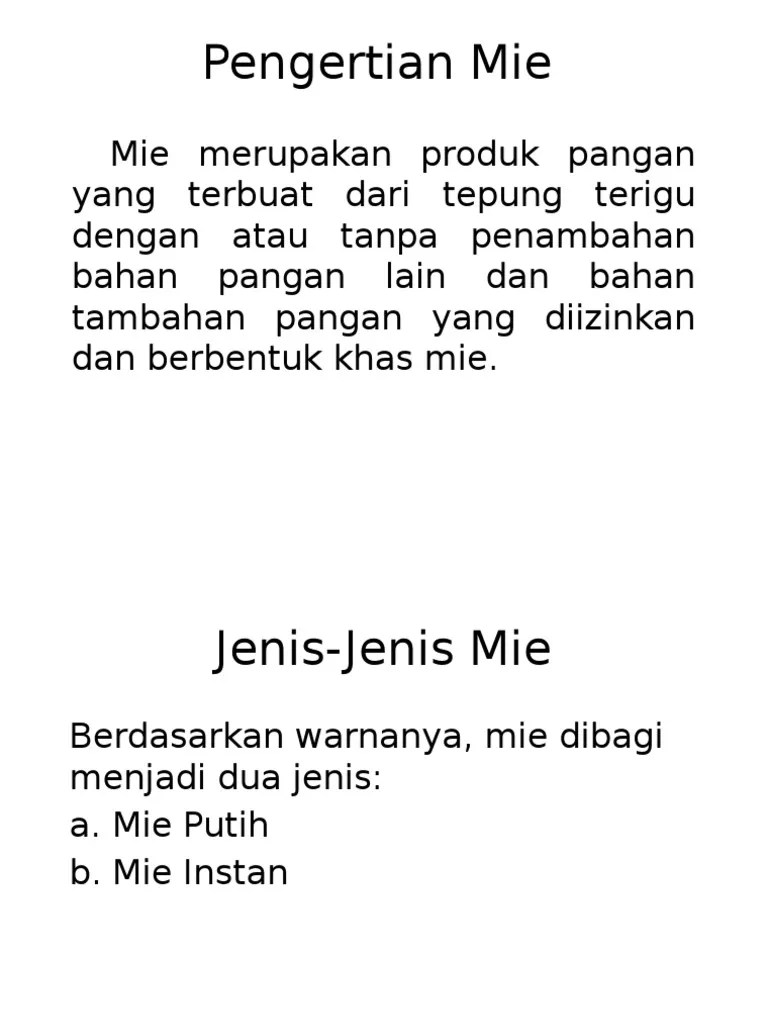 Pengertian Mie

Mie merupakan produk pangan yang terbuat dari tepung terigu dengan atau tanpa penambahan bahan pangan lain dan bahan tambahan pangan yang diizinkan dan berbentuk khas mie.

Jenis-Jenis Mie

Berdasarkan warnanya, mie dibagi menjadi dua jenis:
a. Mie Putih
b. Mie Instan